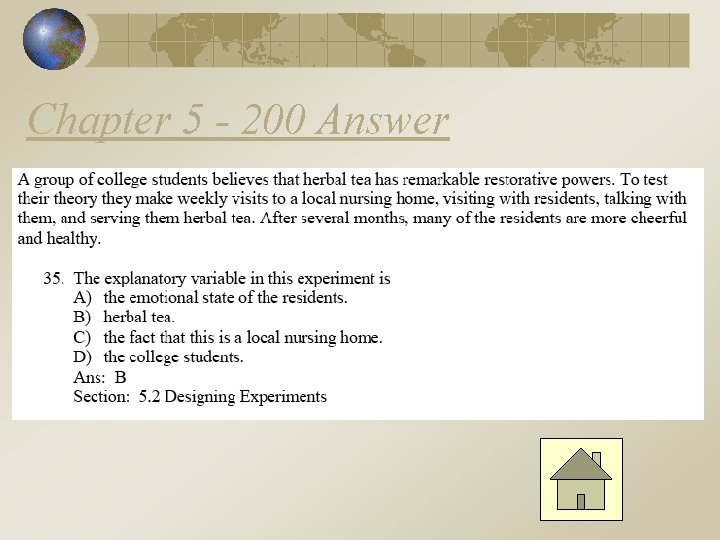 Chapter 5 - 200 Answer

A group of college students believes that herbal tea has remarkable restorative powers. To test their theory they make weekly visits to a local nursing home, visiting with residents, talking with them, and serving them herbal tea. After several months, many of the residents are more cheerful and healthy.

35. The explanatory variable in this experiment is
A) the emotional state of the residents.
B) herbal tea.
C) the fact that this is a local nursing home.
D) the college students.
Ans: B
Section: 5.2 Designing Experiments